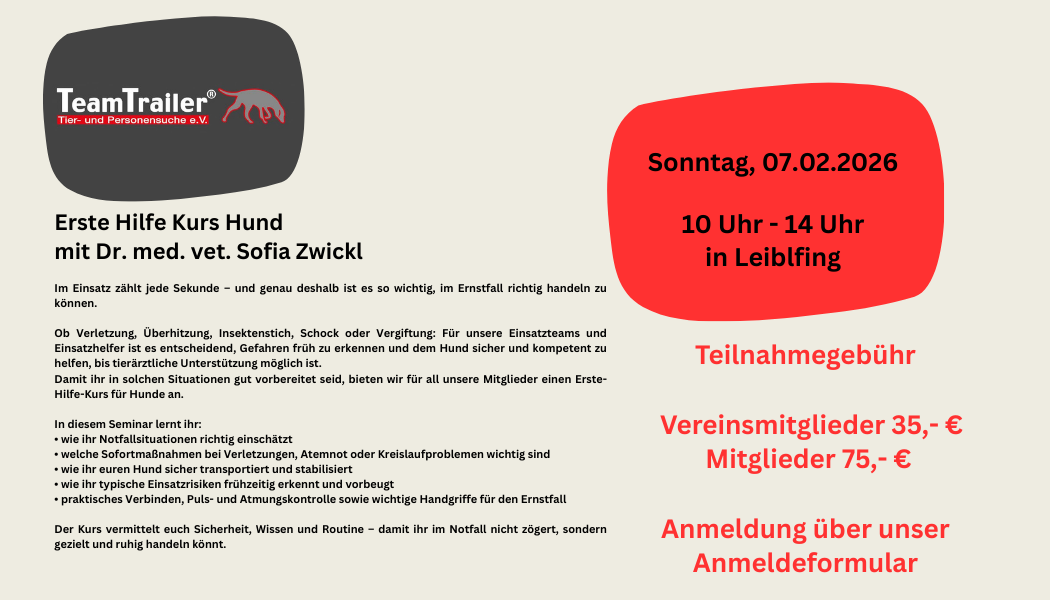 TeamTrailer®
Tier- und Personensuche e.V.

Erste Hilfe Kurs Hund
mit Dr. med. vet. Sofia Zwickl

Im Einsatz zählt jede Sekunde – und genau deshalb ist es so wichtig, im Ernstfall richtig handeln zu können.

Ob Verletzung, Überhitzung, Insektenstich, Schock oder Vergiftung: Für unsere Einsatzteams und Einsatzhelfer ist es entscheidend, Gefahren früh zu erkennen und dem Hund sicher und kompetent zu helfen, bis tierärztliche Unterstützung möglich ist.
Damit ihr in solchen Situationen gut vorbereitet seid, bieten wir für all unsere Mitglieder einen Erste-Hilfe-Kurs für Hunde an.

In diesem Seminar lernt ihr:
• wie ihr Notfallsituationen richtig einschätzt
• welche Sofortmaßnahmen bei Verletzungen, Atemnot oder Kreislaufproblemen wichtig sind
• wie ihr euren Hund sicher transportiert und stabilisiert
• wie ihr typische Einsatzrisiken frühzeitig erkennt und vorbeugt
• praktisches Verbinden, Puls- und Atmungskontrolle sowie wichtige Handgriffe für den Ernstfall

Der Kurs vermittelt euch Sicherheit, Wissen und Routine – damit ihr im Notfall nicht zögert, sondern gezielt und ruhig handeln könnt.

Sonntag, 07.02.2026

10 Uhr - 14 Uhr
in Leiblfing

Teilnahmegebühr

Vereinsmitglieder 35,- €
Mitglieder 75,- €

Anmeldung über unser Anmeldeformular